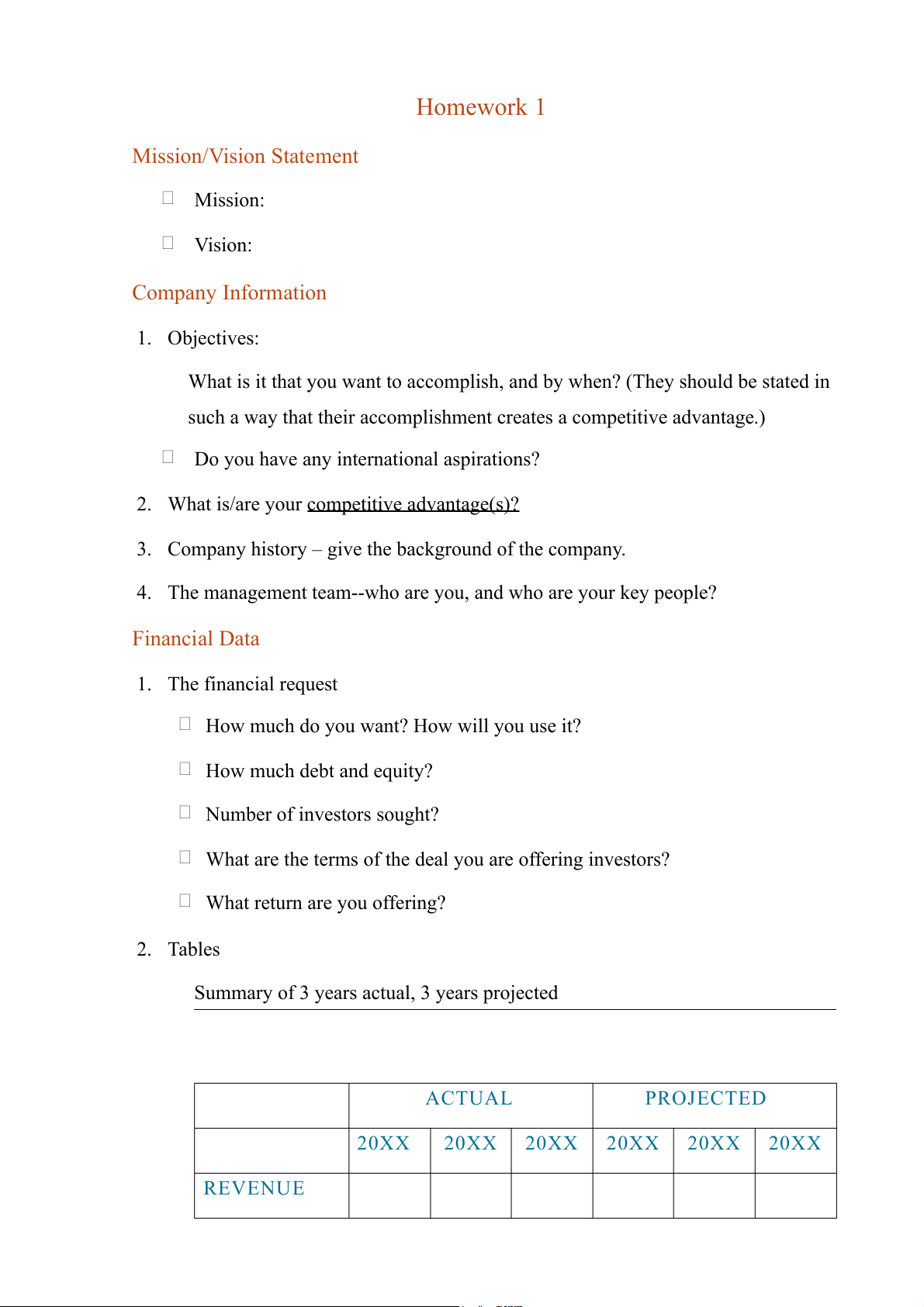 Homework 1

Mission/Vision Statement

Mission:

Vision:

Company Information

1. Objectives:

What is it that you want to accomplish, and by when? (They should be stated in such a way that their accomplishment creates a competitive advantage.)

Do you have any international aspirations?

2. What is/are your competitive advantage(s)?

3. Company history – give the background of the company.

4. The management team--who are you, and who are your key people?

Financial Data

1. The financial request

How much do you want? How will you use it?

How much debt and equity?

Number of investors sought?

What are the terms of the deal you are offering investors?

What return are you offering?

2. Tables

Summary of 3 years actual, 3 years projected

| | ACTUAL | | | PROJECTED | | |
|---|---|---|---|---|---|---|
| | 20XX | 20XX | 20XX | 20XX | 20XX | 20XX |
| REVENUE | | | | | | |